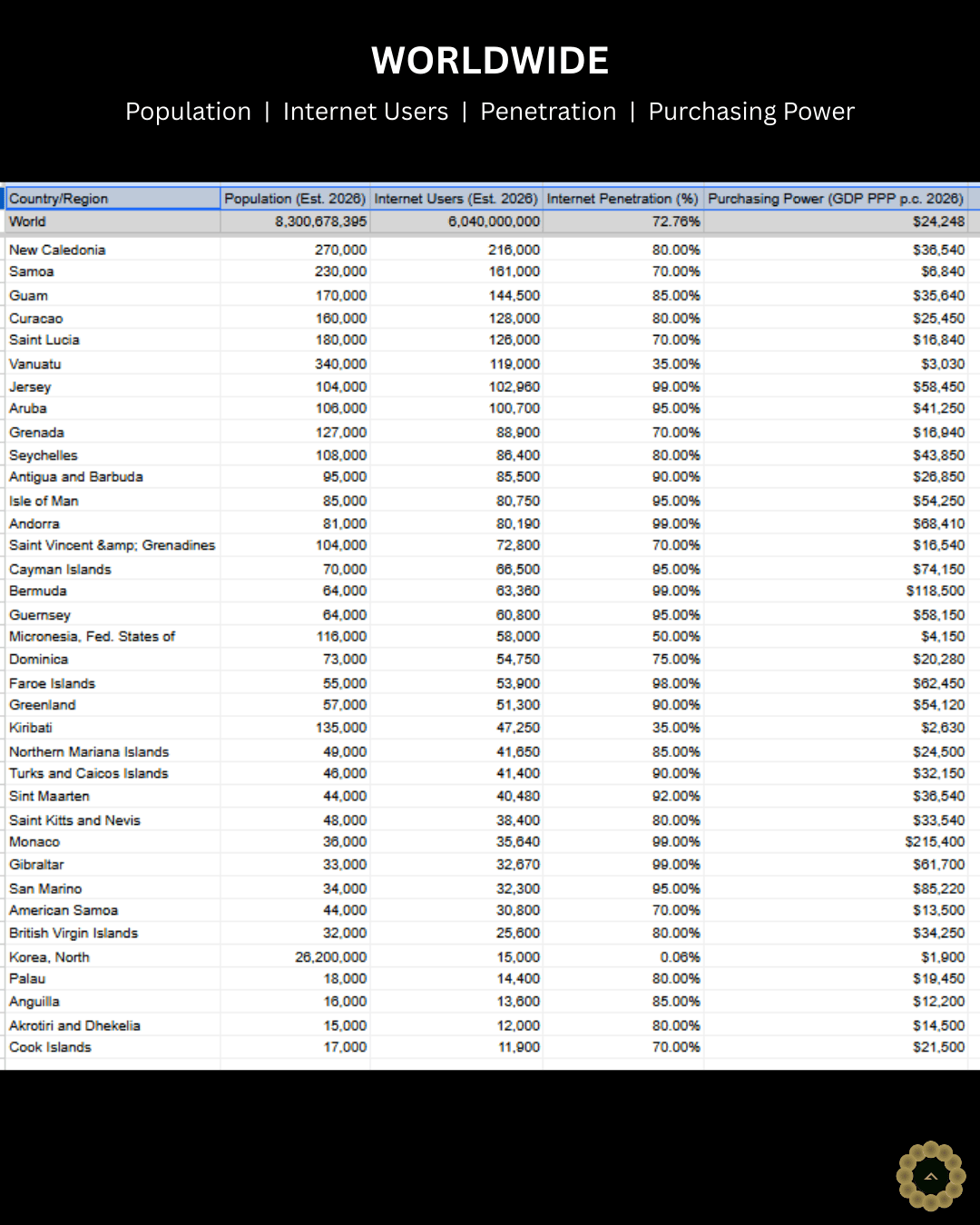 WORLDWIDE

Population | Internet Users | Penetration | Purchasing Power

| Country/Region | Population (Est. 2026) | Internet Users (Est. 2026) | Internet Penetration (%) | Purchasing Power (GDP PPP p.c. 2026) |
|---|---|---|---|---|
| World | 8,300,678,395 | 6,040,000,000 | 72.76% | $24,248 |
| New Caledonia | 270,000 | 216,000 | 80.00% | $36,540 |
| Samoa | 230,000 | 161,000 | 70.00% | $6,840 |
| Guam | 170,000 | 144,500 | 85.00% | $35,640 |
| Curacao | 160,000 | 128,000 | 80.00% | $25,450 |
| Saint Lucia | 180,000 | 126,000 | 70.00% | $16,840 |
| Vanuatu | 340,000 | 119,000 | 35.00% | $3,030 |
| Jersey | 104,000 | 102,960 | 99.00% | $58,450 |
| Aruba | 106,000 | 100,700 | 95.00% | $41,250 |
| Grenada | 127,000 | 88,900 | 70.00% | $16,940 |
| Seychelles | 108,000 | 86,400 | 80.00% | $43,850 |
| Antigua and Barbuda | 95,000 | 85,500 | 90.00% | $26,850 |
| Isle of Man | 85,000 | 80,750 | 95.00% | $54,250 |
| Andorra | 81,000 | 80,190 | 99.00% | $68,410 |
| Saint Vincent &amp; Grenadines | 104,000 | 72,800 | 70.00% | $16,540 |
| Cayman Islands | 70,000 | 66,500 | 95.00% | $74,150 |
| Bermuda | 64,000 | 63,360 | 99.00% | $118,500 |
| Guernsey | 64,000 | 60,800 | 95.00% | $58,150 |
| Micronesia, Fed. States of | 116,000 | 58,000 | 50.00% | $4,150 |
| Dominica | 73,000 | 54,750 | 75.00% | $20,280 |
| Faroe Islands | 55,000 | 53,900 | 98.00% | $62,450 |
| Greenland | 57,000 | 51,300 | 90.00% | $54,120 |
| Kiribati | 135,000 | 47,250 | 35.00% | $2,630 |
| Northern Mariana Islands | 49,000 | 41,650 | 85.00% | $24,500 |
| Turks and Caicos Islands | 46,000 | 41,400 | 90.00% | $32,150 |
| Sint Maarten | 44,000 | 40,480 | 92.00% | $36,540 |
| Saint Kitts and Nevis | 48,000 | 38,400 | 80.00% | $33,540 |
| Monaco | 36,000 | 35,640 | 99.00% | $215,400 |
| Gibraltar | 33,000 | 32,670 | 99.00% | $61,700 |
| San Marino | 34,000 | 32,300 | 95.00% | $85,220 |
| American Samoa | 44,000 | 30,800 | 70.00% | $13,500 |
| British Virgin Islands | 32,000 | 25,600 | 80.00% | $34,250 |
| Korea, North | 26,200,000 | 15,000 | 0.06% | $1,900 |
| Palau | 18,000 | 14,400 | 80.00% | $19,450 |
| Anguilla | 16,000 | 13,600 | 85.00% | $12,200 |
| Akrotiri and Dhekelia | 15,000 | 12,000 | 80.00% | $14,500 |
| Cook Islands | 17,000 | 11,900 | 70.00% | $21,500 |